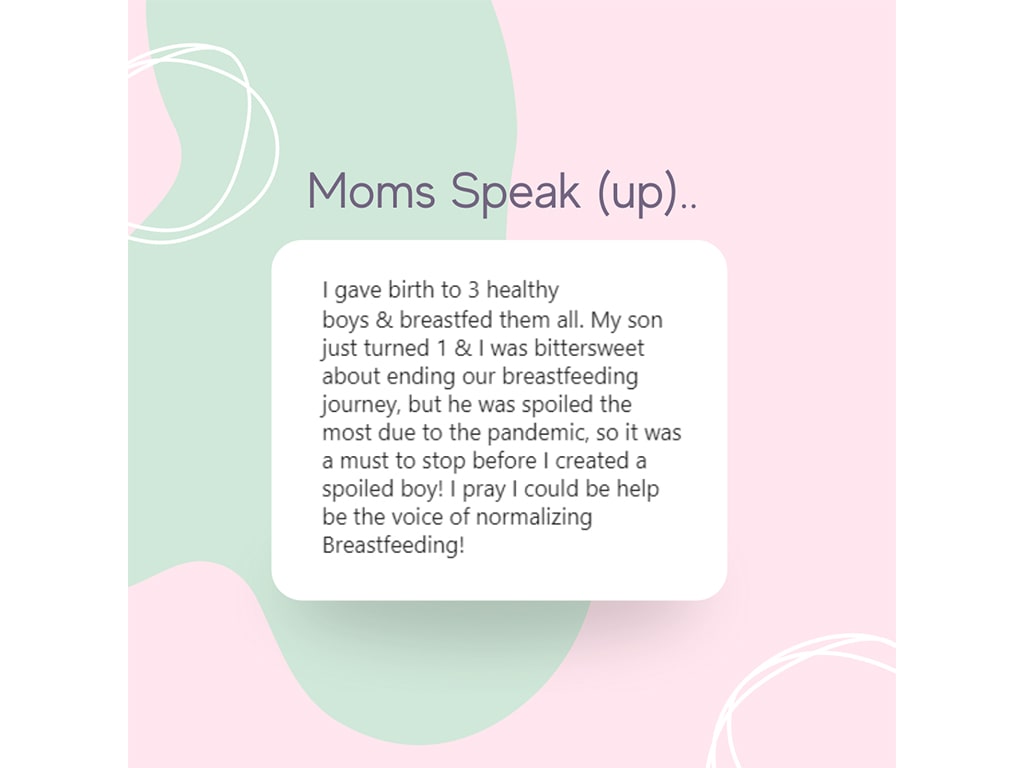 Moms Speak (up)..

I gave birth to 3 healthy boys & breastfed them all. My son just turned 1 & I was bittersweet about ending our breastfeeding journey, but he was spoiled the most due to the pandemic, so it was a must to stop before I created a spoiled boy! I pray I could be help be the voice of normalizing Breastfeeding!